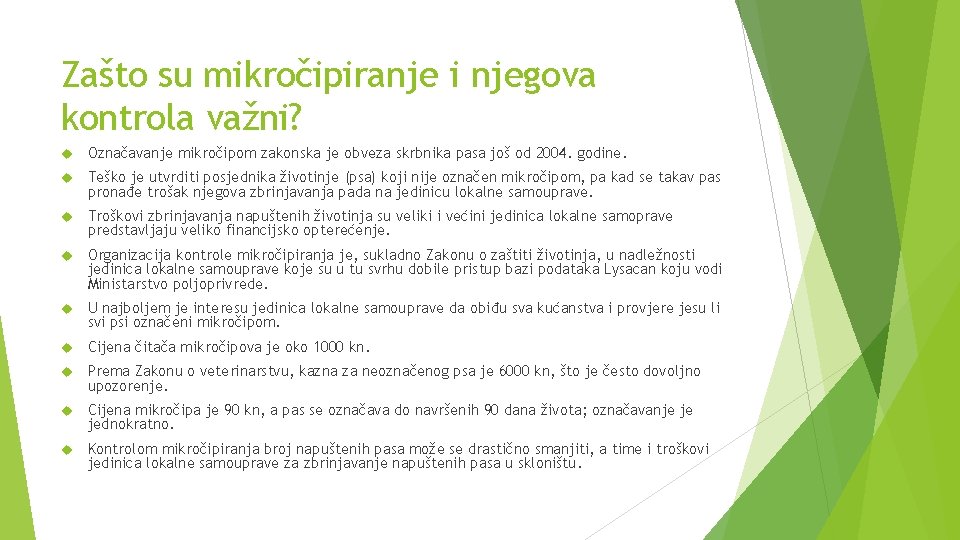 Zašto su mikročipiranje i njegova kontrola važni?

Označavanje mikročipom zakonska je obveza skrbnika pasa još od 2004. godine.

Teško je utvrditi posjednika životinje (psa) koji nije označen mikročipom, pa kad se takav pas pronađe trošak njegova zbrinjavanja pada na jedinicu lokalne samouprave.

Troškovi zbrinjavanja napuštenih životinja su veliki i većini jedinica lokalne samoprave predstavljaju veliko financijsko opterećenje.

Organizacija kontrole mikročipiranja je, sukladno Zakonu o zaštiti životinja, u nadležnosti jedinica lokalne samouprave koje su u tu svrhu dobile pristup bazi podataka Lysacan koju vodi Ministarstvo poljoprivrede.

U najboljem je interesu jedinica lokalne samouprave da obiđu sva kućanstva i provjere jesu li svi psi označeni mikročipom.

Cijena čitača mikročipova je oko 1000 kn.

Prema Zakonu o veterinarstvu, kazna za neoznačenog psa je 6000 kn, što je često dovoljno upozorenje.

Cijena mikročipa je 90 kn, a pas se označava do navršenih 90 dana života; označavanje je jednokratno.

Kontrolom mikročipiranja broj napuštenih pasa može se drastično smanjiti, a time i troškovi jedinica lokalne samouprave za zbrinjavanje napuštenih pasa u skloništu.